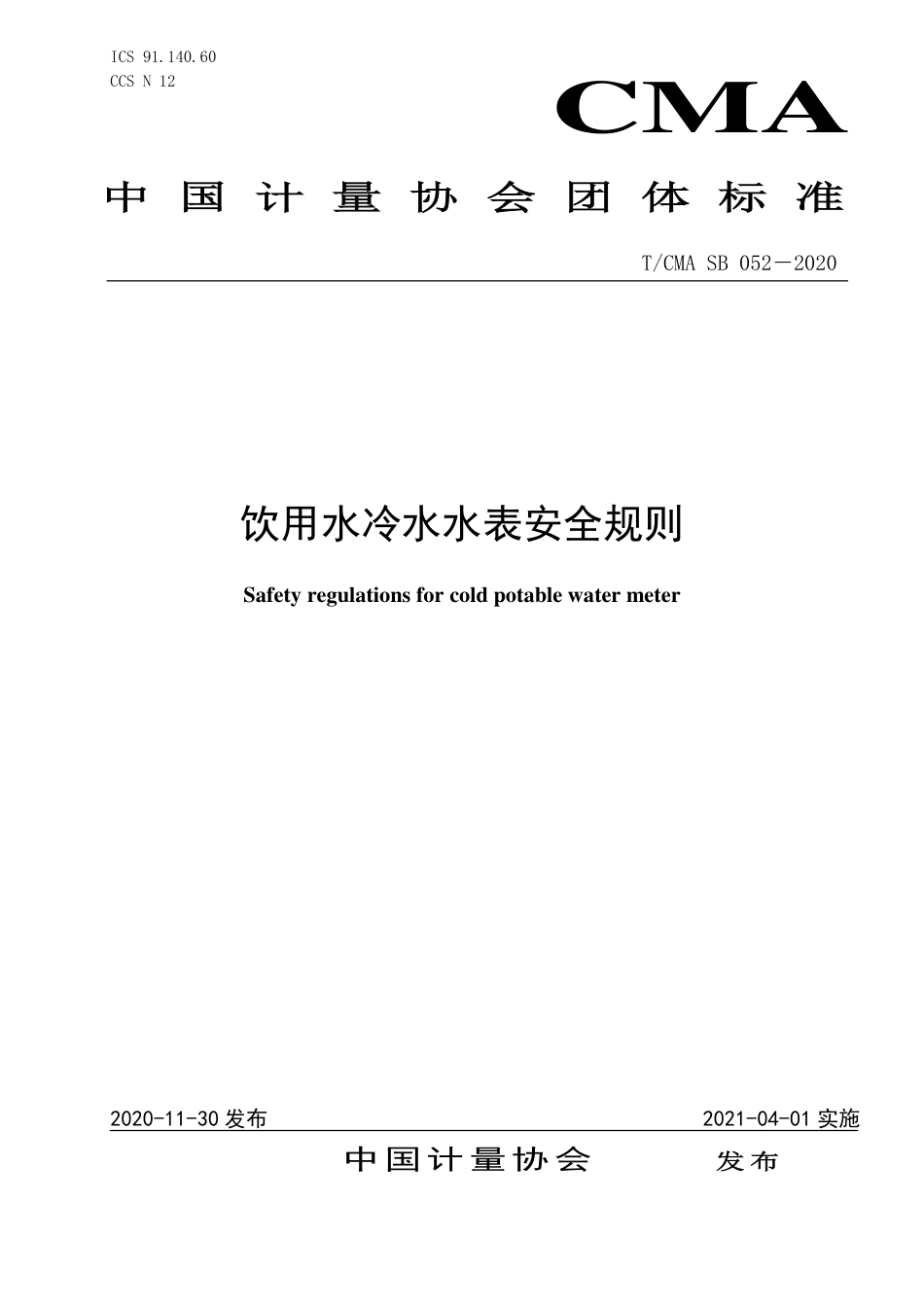 ICS 91.140.60
CCS N 12

CMA

中国计量协会团体标准

T/CMA SB 052—2020

饮用水冷水水表安全规则

Safety regulations for cold potable water meter

2020-11-30 发布

2021-04-01 实施

中国计量协会 发布